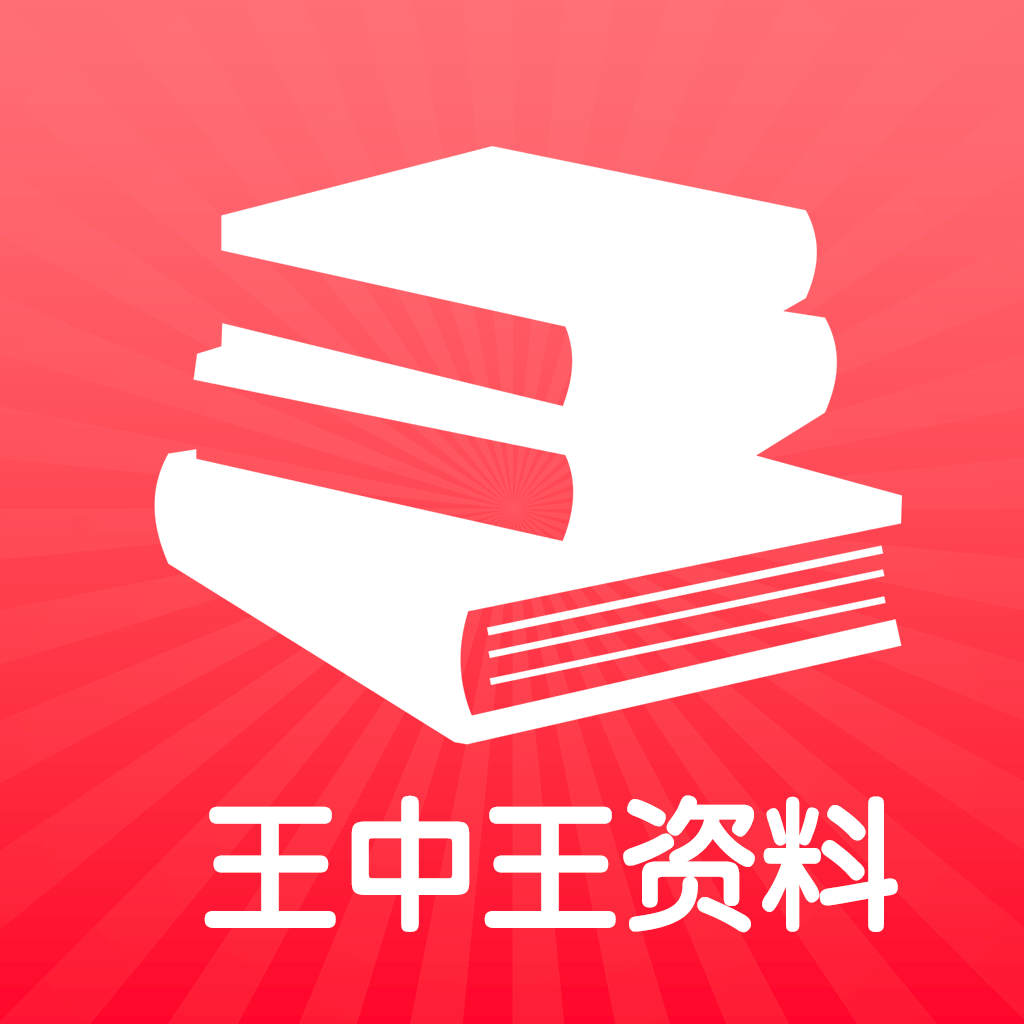 王中王资料